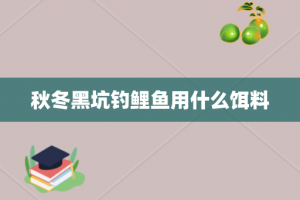 秋冬黑坑钓鲤鱼用什么饵料